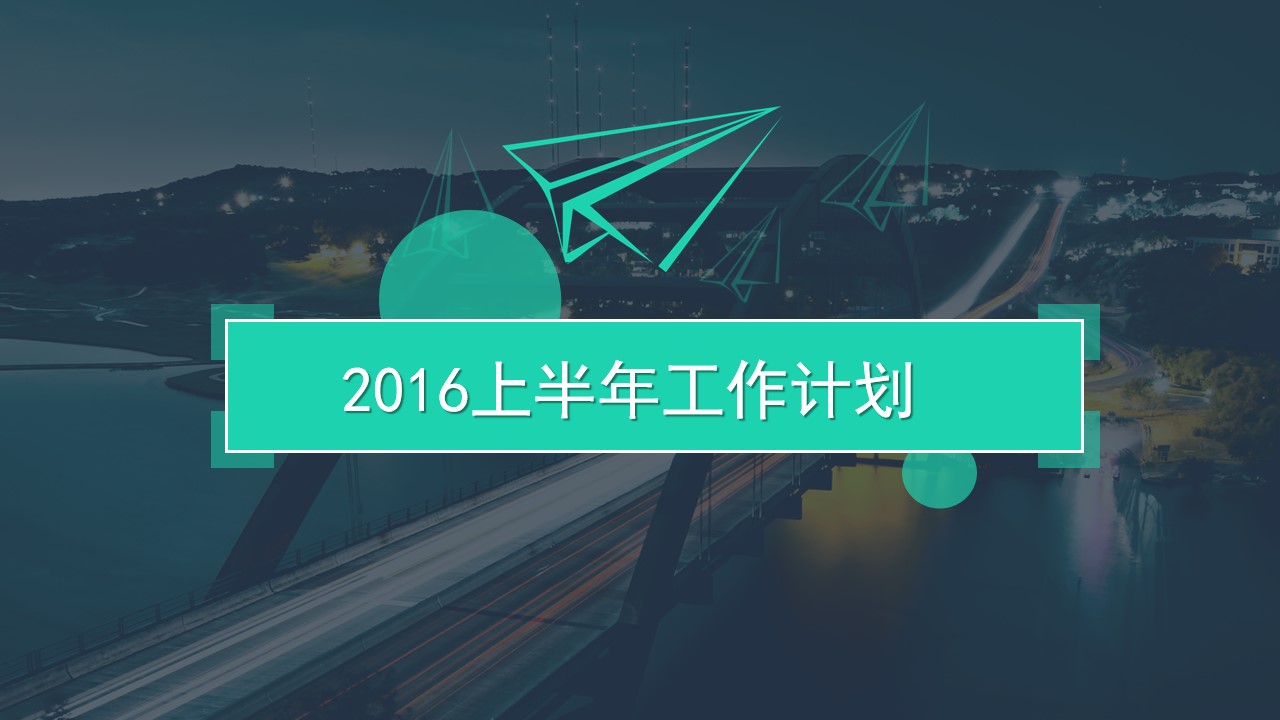 2016上半年工作计划